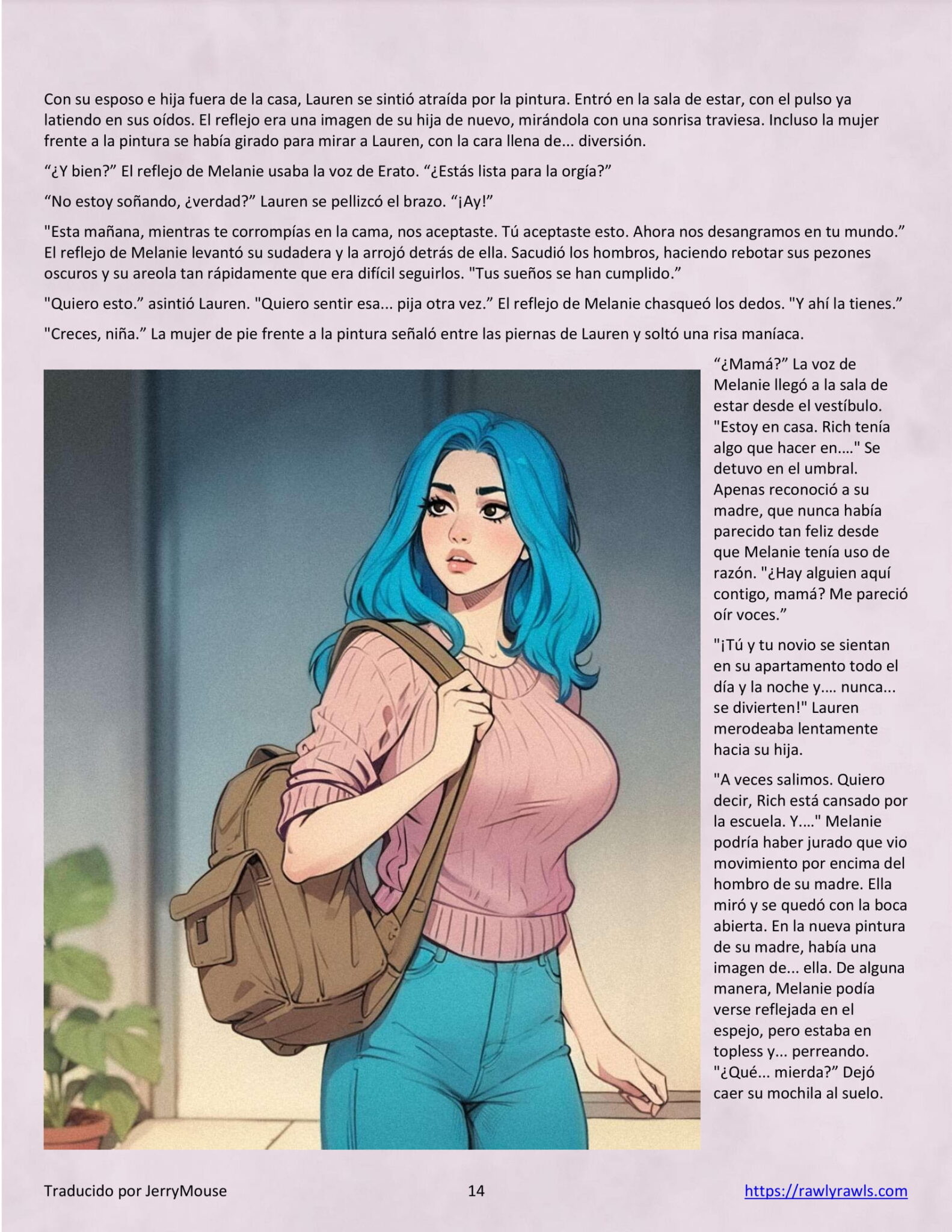 Con su esposo e hija fuera de la casa, Lauren se sintió atraída por la pintura. Entró en la sala de estar, con el pulso ya latiendo en sus oídos. El reflejo era una imagen de su hija de nuevo, mirándola con una sonrisa traviesa. Incluso la mujer frente a la pintura se había girado para mirar a Lauren, con la cara llena de... diversión.

"¿Y bien?" El reflejo de Melanie usaba la voz de Erato. "¿Estás lista para la orgía?"

"No estoy soñando, ¿verdad?" Lauren se pellizcó el brazo. "¡Ay!"

"Esta mañana, mientras te corrompías en la cama, nos aceptaste. Tú aceptaste esto. Ahora nos desangramos en tu mundo." El reflejo de Melanie levantó su sudadera y la arrojó detrás de ella. Sacudió los hombros, haciendo rebotar sus pezones oscuros y su areola tan rápidamente que era difícil seguirlos. "Tus sueños se han cumplido."

"Quiero esto." asintió Lauren. "Quiero sentir esa... pija otra vez." El reflejo de Melanie chasqueó los dedos. "Y ahí la tienes."

"Creces, niña." La mujer de pie frente a la pintura señaló entre las piernas de Lauren y soltó una risa maníaca.

"¿Mamá?" La voz de Melanie llegó a la sala de estar desde el vestíbulo. "Estoy en casa. Rich tenía algo que hacer en...." Se detuvo en el umbral. Apenas reconoció a su madre, que nunca había parecido tan feliz desde que Melanie tenía uso de razón. "¿Hay alguien aquí contigo, mamá? Me pareció oír voces."

"¡Tú y tu novio se sientan en su apartamento todo el día y la noche y.... nunca... se divierten!" Lauren merodeaba lentamente hacia su hija.

"A veces salimos. Quiero decir, Rich está cansado por la escuela. Y...." Melanie podría haber jurado que vio movimiento por encima del hombro de su madre. Ella miró y se quedó con la boca abierta. En la nueva pintura de su madre, había una imagen de... ella. De alguna manera, Melanie podía verse reflejada en el espejo, pero estaba en topless y... perreando. "¿Qué... mierda?" Dejó caer su mochila al suelo.

Traducido por JerryMouse 14 https://rawlyrawls.com